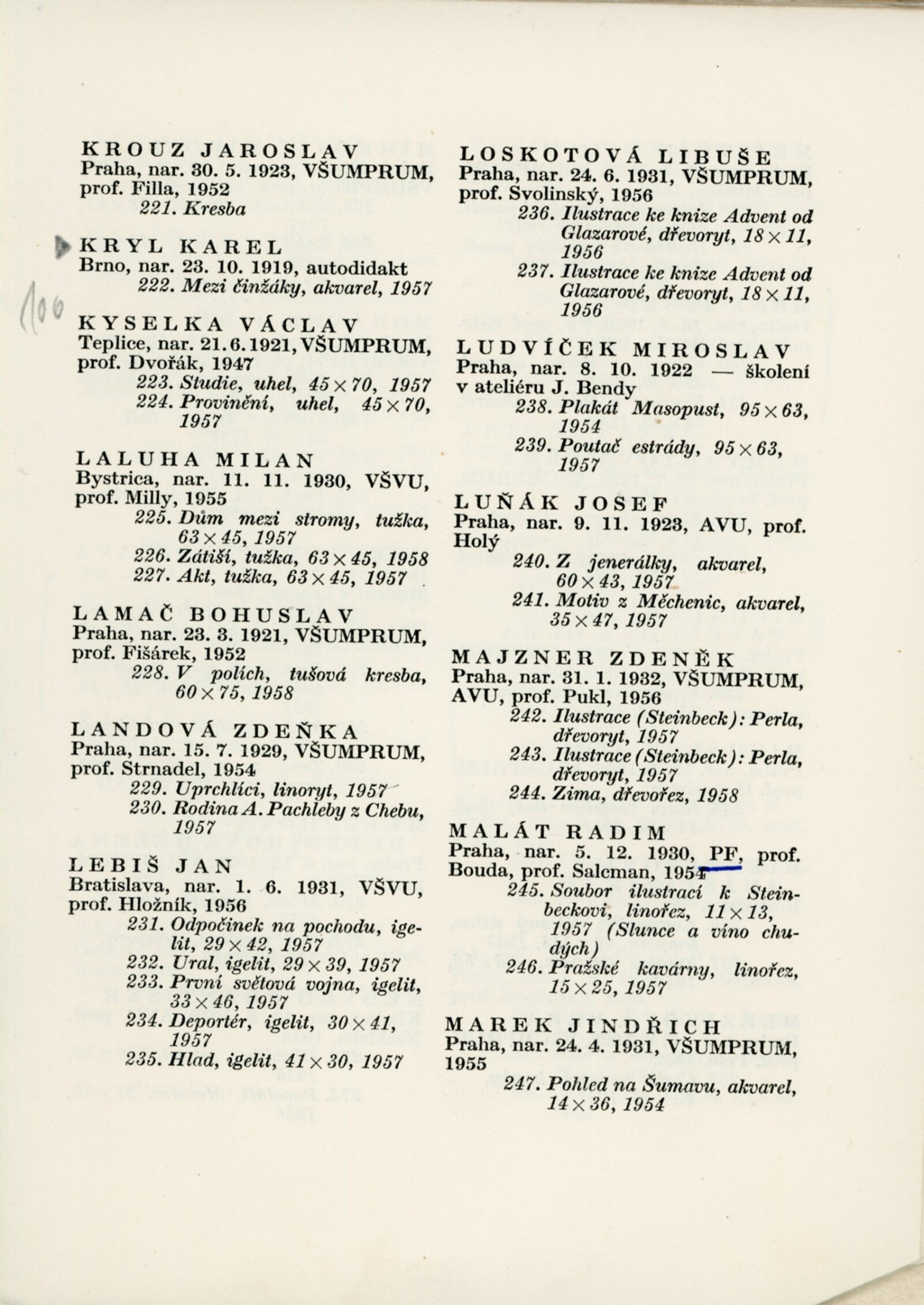 KROUZ JAROSLAV
Praha, nar. 30. 5. 1923, VŠUMPRUM, prof. Filla, 1952
221. Kresba

KRYL KAREL
Brno, nar. 23. 10. 1919, autodidakt
222. Mezi činžáky, akvarel, 1957

100

KYSELKA VÁCLAV
Teplice, nar. 21. 6. 1921, VŠUMPRUM, prof. Dvořák, 1947
223. Studie, uhel, $45 \times 70$, 1957
224. Provinění, uhel, $45 \times 70$, 1957

LALUHA MILAN
Bystrica, nar. 11. 11. 1930, VŠVU, prof. Milly, 1955
225. Dům mezi stromy, tužka, $63 \times 45$, 1957
226. Zátiší, tužka, $63 \times 45$, 1958
227. Akt, tužka, $63 \times 45$, 1957

LAMAČ BOHUSLAV
Praha, nar. 23. 3. 1921, VŠUMPRUM, prof. Fišárek, 1952
228. V polích, tušová kresba, $60 \times 75$, 1958

LANDOVÁ ZDEŇKA
Praha, nar. 15. 7. 1929, VŠUMPRUM, prof. Strnadel, 1954
229. Uprchlíci, linoryt, 1957
230. Rodina A. Pachleby z Chebu, 1957

LEBIŠ JAN
Bratislava, nar. 1. 6. 1931, VŠVU, prof. Hložník, 1956
231. Odpočinek na pochodu, igelit, $29 \times 42$, 1957
232. Ural, igelit, $29 \times 39$, 1957
233. První světová vojna, igelit, $33 \times 46$, 1957
234. Deportér, igelit, $30 \times 41$, 1957
235. Hlad, igelit, $41 \times 30$, 1957

LOSKOTOVÁ LIBUŠE
Praha, nar. 24. 6. 1931, VŠUMPRUM, prof. Svolinský, 1956
236. Ilustrace ke knize Advent od Glazarové, dřevoryt, $18 \times 11$, 1956
237. Ilustrace ke knize Advent od Glazarové, dřevoryt, $18 \times 11$, 1956

LUDVÍČEK MIROSLAV
Praha, nar. 8. 10. 1922 — školení v ateliéru J. Bendy
238. Plakát Masopust, $95 \times 63$, 1954
239. Poutač estrády, $95 \times 63$, 1957

LUŇÁK JOSEF
Praha, nar. 9. 11. 1923, AVU, prof. Holý
240. Z jenerálky, akvarel, $60 \times 43$, 1957
241. Motiv z Měchenic, akvarel, $35 \times 47$, 1957

MAJZNER ZDENĚK
Praha, nar. 31. 1. 1932, VŠUMPRUM, AVU, prof. Pukl, 1956
242. Ilustrace (Steinbeck): Perla, dřevoryt, 1957
243. Ilustrace (Steinbeck): Perla, dřevoryt, 1957
244. Zima, dřevořez, 1958

MALÁT RADIM
Praha, nar. 5. 12. 1930, PF, prof. Bouda, prof. Salcman, 1954
245. Soubor ilustrací k Steinbeckovi, linořez, $11 \times 13$, 1957 (Slunce a víno chudých)
246. Pražské kavárny, linořez, $15 \times 25$, 1957

MAREK JINDŘICH
Praha, nar. 24. 4. 1931, VŠUMPRUM, 1955
247. Pohled na Šumavu, akvarel, $14 \times 36$, 1954